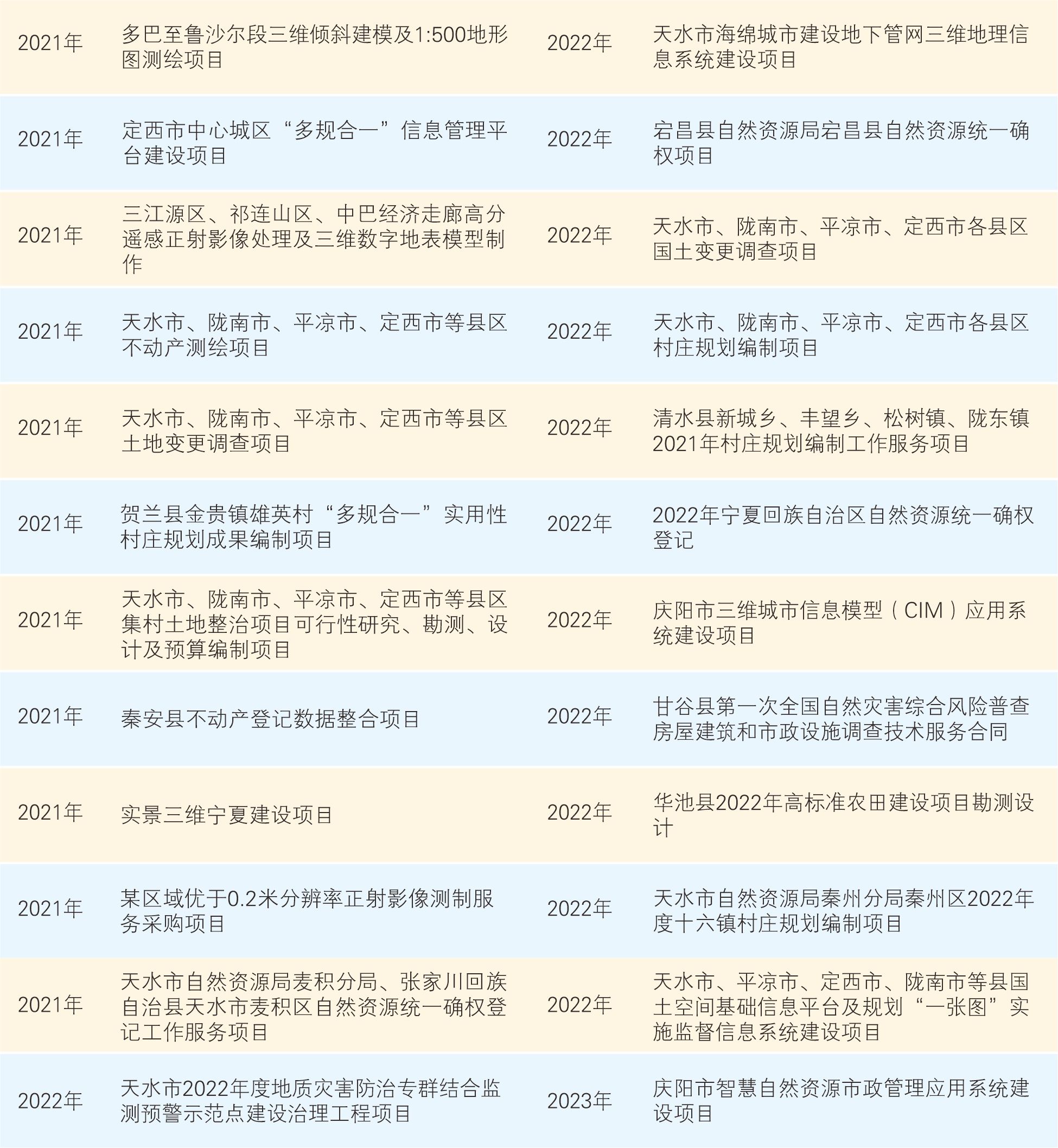 | | | | |
|---|---|---|---|
| 2021年 | 多巴至鲁沙尔段三维倾斜建模及1:500地形图测绘项目 | 2022年 | 天水市海绵城市建设地下管网三维地理信息系统建设项目 |
| 2021年 | 定西市中心城区“多规合一”信息管理平台建设项目 | 2022年 | 宕昌县自然资源局宕昌县自然资源统一确权项目 |
| 2021年 | 三江源区、祁连山区、中巴经济走廊高分遥感正射影像处理及三维数字地表模型制作 | 2022年 | 天水市、陇南市、平凉市、定西市各县区国土变更调查项目 |
| 2021年 | 天水市、陇南市、平凉市、定西市等县区不动产测绘项目 | 2022年 | 天水市、陇南市、平凉市、定西市各县区村庄规划编制项目 |
| 2021年 | 天水市、陇南市、平凉市、定西市等县区土地变更调查项目 | 2022年 | 清水县新城乡、丰望乡、松树镇、陇东镇2021年村庄规划编制工作服务项目 |
| 2021年 | 贺兰县金贵镇雄英村“多规合一”实用性村庄规划成果编制项目 | 2022年 | 2022年宁夏回族自治区自然资源统一确权登记 |
| 2021年 | 天水市、陇南市、平凉市、定西市等县区集村土地整治项目可行性研究、勘测、设计及预算编制项目 | 2022年 | 庆阳市三维城市信息模型（CIM）应用系统建设项目 |
| 2021年 | 秦安县不动产登记数据整合项目 | 2022年 | 甘谷县第一次全国自然灾害综合风险普查房屋建筑和市政设施调查技术服务合同 |
| 2021年 | 实景三维宁夏建设项目 | 2022年 | 华池县2022年高标准农田建设项目勘测设计 |
| 2021年 | 某区域优于0.2米分辨率正射影像测制服务采购项目 | 2022年 | 天水市自然资源局秦州分局秦州区2022年度十六镇村庄规划编制项目 |
| 2021年 | 天水市自然资源局麦积分局、张家川回族自治县天水市麦积区自然资源统一确权登记工作服务项目 | 2022年 | 天水市、平凉市、定西市、陇南市等县国土空间基础信息平台及规划“一张图”实施监督信息系统建设项目 |
| 2022年 | 天水市2022年度地质灾害防治专群结合监测预警示范点建设治理工程项目 | 2023年 | 庆阳市智慧自然资源市政管理应用系统建设项目 |